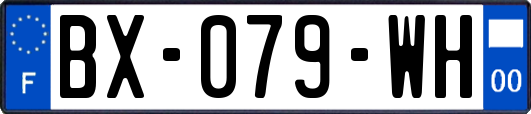 F
BX-079-WH
00